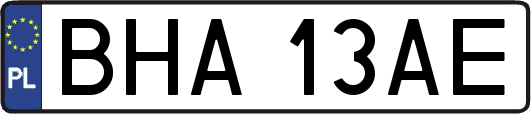 PL
BHA 13AE